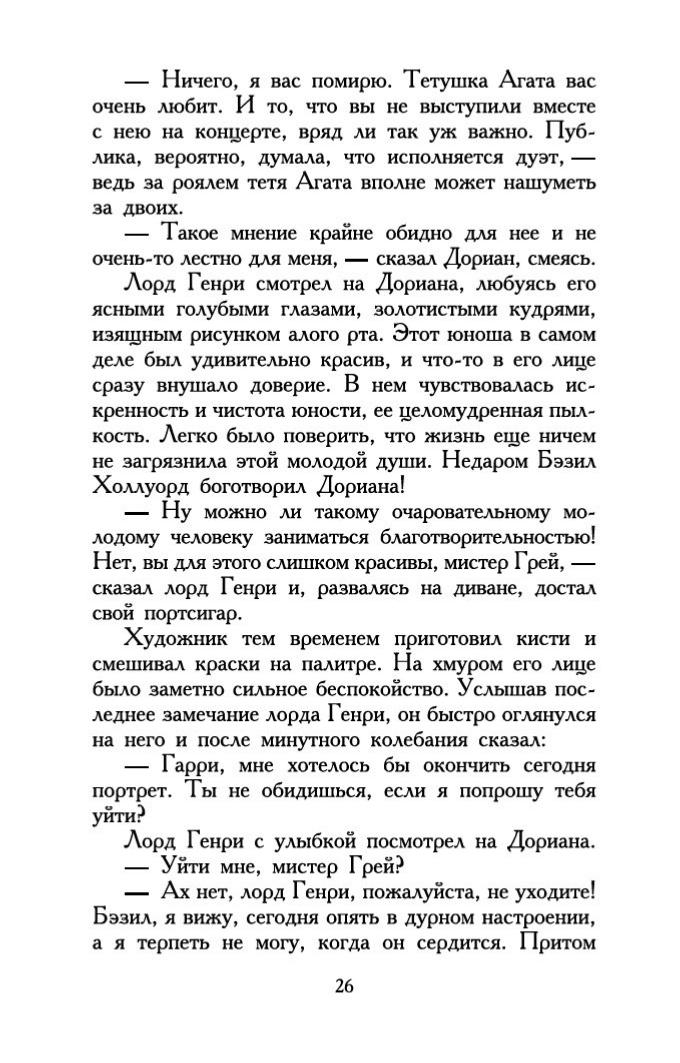 — Ничего, я вас помирю. Тетушка Агата вас очень любит. И то, что вы не выступили вместе с нею на концерте, вряд ли так уж важно. Публика, вероятно, думала, что исполняется дуэт, — ведь за роялем тетя Агата вполне может нашуметь за двоих.

— Такое мнение крайне обидно для нее и не очень-то лестно для меня, — сказал Дориан, смеясь.

Лорд Генри смотрел на Дориана, любуясь его ясными голубыми глазами, золотистыми кудрями, изящным рисунком алого рта. Этот юноша в самом деле был удивительно красив, и что-то в его лице сразу внушало доверие. В нем чувствовалась искренность и чистота юности, ее целомудренная пылкость. Легко было поверить, что жизнь еще ничем не загрязнила этой молодой души. Недаром Бэзил Холлуорд боготворил Дориана!

— Ну можно ли такому очаровательному молодому человеку заниматься благотворительностью! Нет, вы для этого слишком красивы, мистер Грей, — сказал лорд Генри и, развалясь на диване, достал свой портсигар.

Художник тем временем приготовил кисти и смешивал краски на палитре. На хмуром его лице было заметно сильное беспокойство. Услышав последнее замечание лорда Генри, он быстро оглянулся на него и после минутного колебания сказал:

— Гарри, мне хотелось бы окончить сегодня портрет. Ты не обидишься, если я попрошу тебя уйти?

Лорд Генри с улыбкой посмотрел на Дориана.

— Уйти мне, мистер Грей?

— Ах нет, лорд Генри, пожалуйста, не уходите! Бэзил, я вижу, сегодня опять в дурном настроении, а я терпеть не могу, когда он сердится. Притом

26